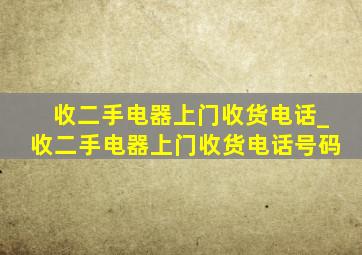 收二手电器上门收货电话_收二手电器上门收货电话号码